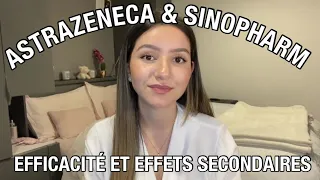 ASTRAZENECA & SINOPHARM

EFFICACITÉ ET EFFETS SECONDAIRES